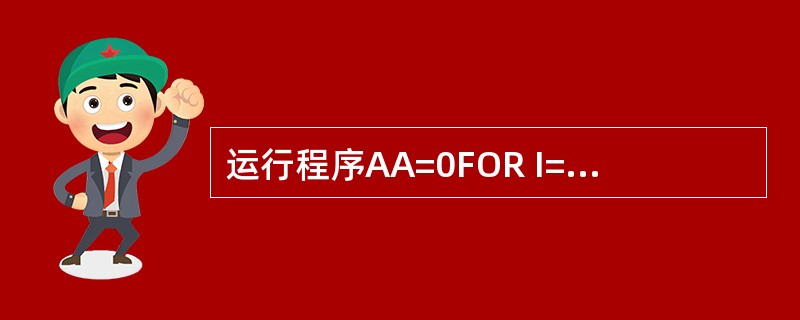 运行程序AA=0FOR I=...